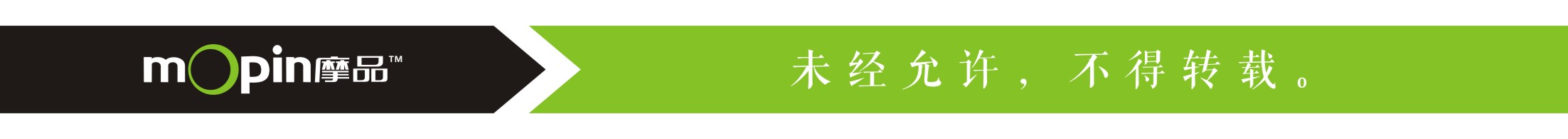 mopin摩品™

未经允许，不得转载。